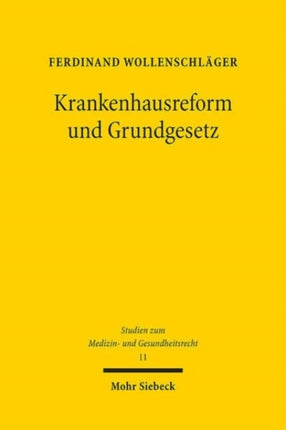 FERDINAND WOLLENSCHLÄGER

Krankenhausreform und Grundgesetz

Studien zum Medizin- und Gesundheitsrecht
11

Mohr Siebeck